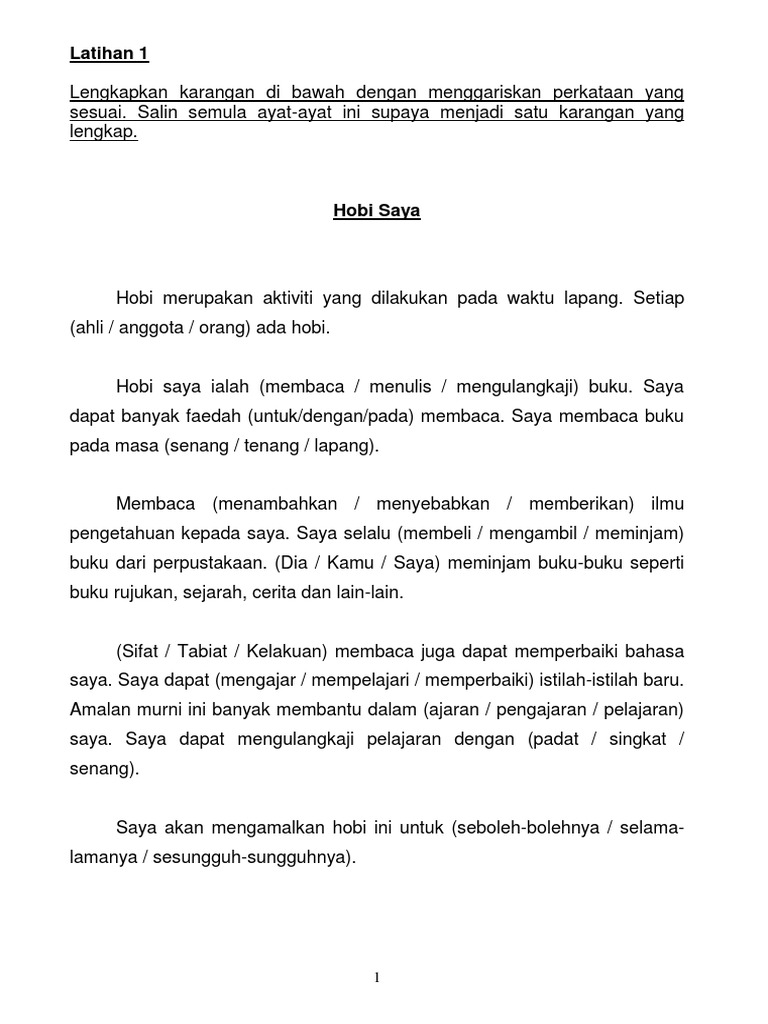 Latihan 1

Lengkapkan karangan di bawah dengan menggariskan perkataan yang sesuai. Salin semula ayat-ayat ini supaya menjadi satu karangan yang lengkap.

Hobi Saya

Hobi merupakan aktiviti yang dilakukan pada waktu lapang. Setiap (ahli / anggota / orang) ada hobi.

Hobi saya ialah (membaca / menulis / mengulangkaji) buku. Saya dapat banyak faedah (untuk/dengan/pada) membaca. Saya membaca buku pada masa (senang / tenang / lapang).

Membaca (menambahkan / menyebabkan / memberikan) ilmu pengetahuan kepada saya. Saya selalu (membeli / mengambil / meminjam) buku dari perpustakaan. (Dia / Kamu / Saya) meminjam buku-buku seperti buku rujukan, sejarah, cerita dan lain-lain.

(Sifat / Tabiat / Kelakuan) membaca juga dapat memperbaiki bahasa saya. Saya dapat (mengajar / mempelajari / memperbaiki) istilah-istilah baru. Amalan murni ini banyak membantu dalam (ajaran / pengajaran / pelajaran) saya. Saya dapat mengulangkaji pelajaran dengan (padat / singkat / senang).

Saya akan mengamalkan hobi ini untuk (seboleh-bolehnya / selama-lamanya / sesungguh-sungguhnya).

1